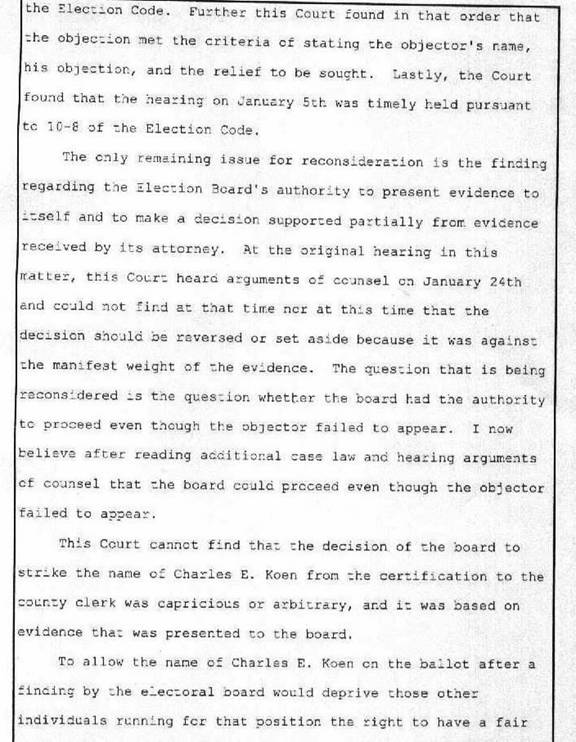 the Election Code. Further this Court found in that order that the objection met the criteria of stating the objector's name, his objection, and the relief to be sought. Lastly, the Court found that the hearing on January 5th was timely held pursuant to 10-8 of the Election Code.

The only remaining issue for reconsideration is the finding regarding the Election Board's authority to present evidence to itself and to make a decision supported partially from evidence received by its attorney. At the original hearing in this matter, this Court heard arguments of counsel on January 24th and could not find at that time nor at this time that the decision should be reversed or set aside because it was against the manifest weight of the evidence. The question that is being reconsidered is the question whether the board had the authority to proceed even though the objector failed to appear. I now believe after reading additional case law and hearing arguments of counsel that the board could proceed even though the objector failed to appear.

This Court cannot find that the decision of the board to strike the name of Charles E. Koen from the certification to the county clerk was capricious or arbitrary, and it was based on evidence that was presented to the board.

To allow the name of Charles E. Koen on the ballot after a finding by the electoral board would deprive those other individuals running for that position the right to have a fair